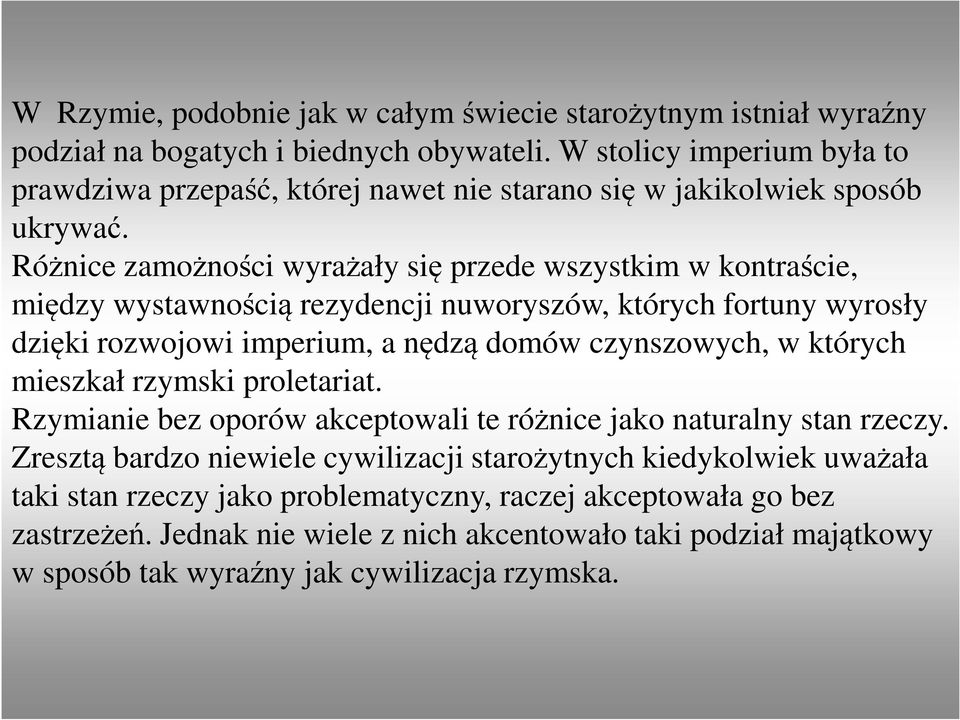 W  Rzymie, podobnie jak w całym świecie starożytnym istniał wyraźny podział na bogatych i biednych obywateli. W stolicy imperium była to prawdziwa przepaść, której nawet nie starano się w jakikolwiek sposób ukrywać.
Różnice zamożności wyrażały się przede wszystkim w kontraście, między wystawnością rezydencji nuworyszów, których fortuny wyrosły dzięki rozwojowi imperium, a nędzą domów czynszowych, w których mieszkał rzymski proletariat.
Rzymianie bez oporów akceptowali te różnice jako naturalny stan rzeczy. Zresztą bardzo niewiele cywilizacji starożytnych kiedykolwiek uważała taki stan rzeczy jako problematyczny, raczej akceptowała go bez zastrzeżeń. Jednak nie wiele z nich akcentowało taki podział majątkowy w sposób tak wyraźny jak cywilizacja rzymska.